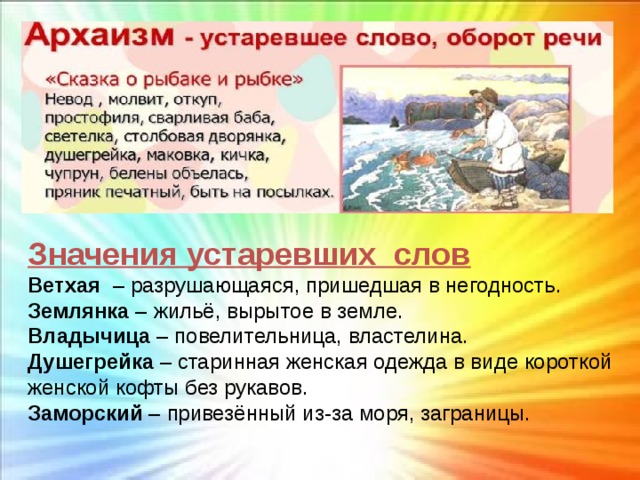 Архаизм - устаревшее слово, оборот речи

«Сказка о рыбаке и рыбке»
Невод , молвит, откуп, простофиля, сварливая баба, светелка, столбовая дворянка, душегрейка, маковка, кичка, чупрун, белены объелась, пряник печатный, быть на посылках.

Значения устаревших слов
Ветхая – разрушающаяся, пришедшая в негодность.
Землянка – жильё, вырытое в земле.
Владычица – повелительница, властелина.
Душегрейка – старинная женская одежда в виде короткой женской кофты без рукавов.
Заморский – привезённый из-за моря, заграницы.